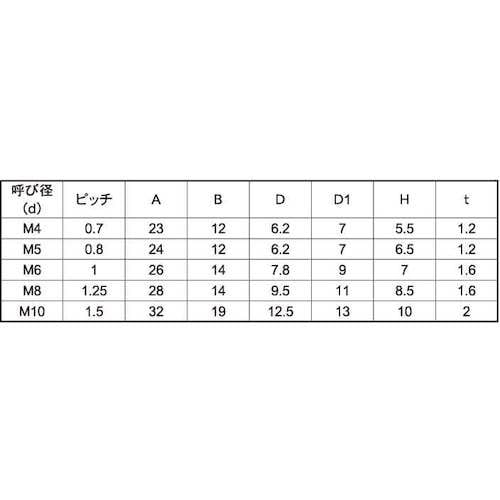 | 呼び径 (d) | ピッチ | A | B | D | D1 | H | t |
|---|---|---|---|---|---|---|---|
| M4 | 0.7 | 23 | 12 | 6.2 | 7 | 5.5 | 1.2 |
| M5 | 0.8 | 24 | 12 | 6.2 | 7 | 6.5 | 1.2 |
| M6 | 1 | 26 | 14 | 7.8 | 9 | 7 | 1.6 |
| M8 | 1.25 | 28 | 14 | 9.5 | 11 | 8.5 | 1.6 |
| M10 | 1.5 | 32 | 19 | 12.5 | 13 | 10 | 2 |